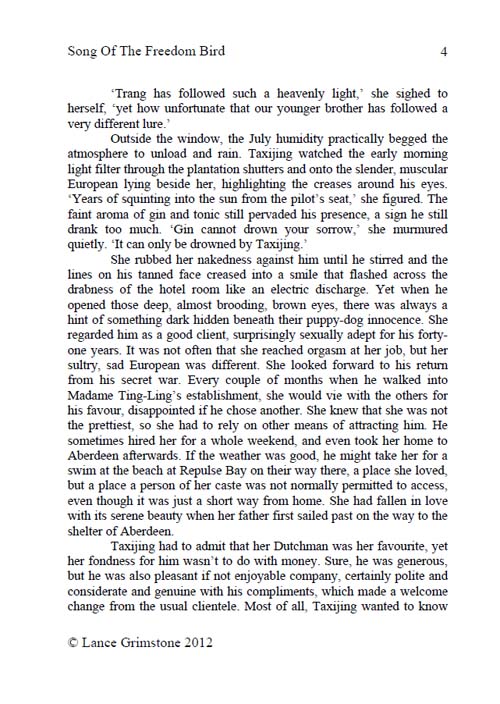 Song Of The Freedom Bird 4

'Trang has followed such a heavenly light,' she sighed to herself, 'yet how unfortunate that our younger brother has followed a very different lure.'

Outside the window, the July humidity practically begged the atmosphere to unload and rain. Taxijing watched the early morning light filter through the plantation shutters and onto the slender, muscular European lying beside her, highlighting the creases around his eyes. 'Years of squinting into the sun from the pilot's seat,' she figured. The faint aroma of gin and tonic still pervaded his presence, a sign he still drank too much. 'Gin cannot drown your sorrow,' she murmured quietly. 'It can only be drowned by Taxijing.'

She rubbed her nakedness against him until he stirred and the lines on his tanned face creased into a smile that flashed across the drabness of the hotel room like an electric discharge. Yet when he opened those deep, almost brooding, brown eyes, there was always a hint of something dark hidden beneath their puppy-dog innocence. She regarded him as a good client, surprisingly sexually adept for his forty-one years. It was not often that she reached orgasm at her job, but her sultry, sad European was different. She looked forward to his return from his secret war. Every couple of months when he walked into Madame Ting-Ling's establishment, she would vie with the others for his favour, disappointed if he chose another. She knew that she was not the prettiest, so she had to rely on other means of attracting him. He sometimes hired her for a whole weekend, and even took her home to Aberdeen afterwards. If the weather was good, he might take her for a swim at the beach at Repulse Bay on their way there, a place she loved, but a place a person of her caste was not normally permitted to access, even though it was just a short way from home. She had fallen in love with its serene beauty when her father first sailed past on the way to the shelter of Aberdeen.

Taxijing had to admit that her Dutchman was her favourite, yet her fondness for him wasn't to do with money. Sure, he was generous, but he was also pleasant if not enjoyable company, certainly polite and considerate and genuine with his compliments, which made a welcome change from the usual clientele. Most of all, Taxijing wanted to know

© Lance Grimstone 2012